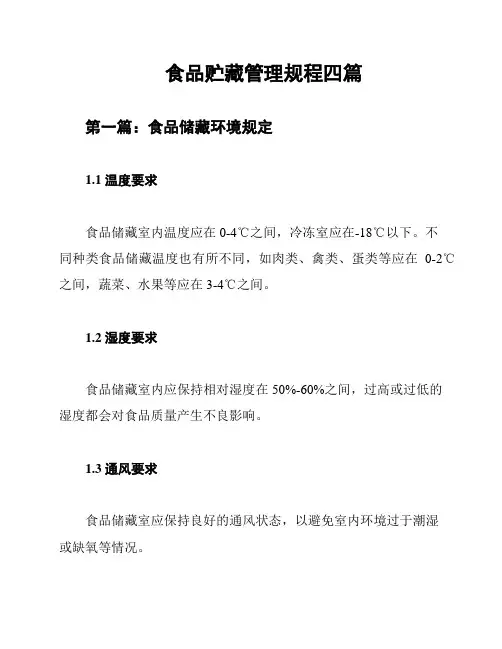 食品贮藏管理规程四篇

第一篇：食品储藏环境规定

1.1 温度要求

食品储藏室内温度应在 0-4℃之间，冷冻室应在-18℃以下。不同种类食品储藏温度也有所不同，如肉类、禽类、蛋类等应在 0-2℃之间，蔬菜、水果等应在 3-4℃之间。

1.2 湿度要求

食品储藏室内应保持相对湿度在 50%-60%之间，过高或过低的湿度都会对食品质量产生不良影响。

1.3 通风要求

食品储藏室应保持良好的通风状态，以避免室内环境过于潮湿或缺氧等情况。